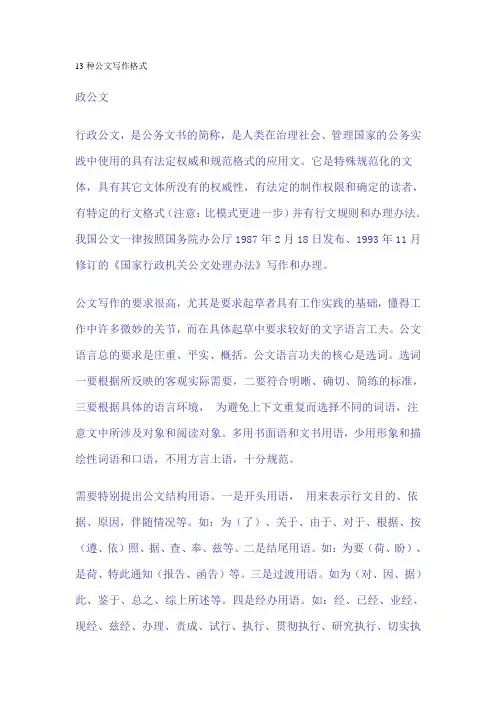 13 种公文写作格式

政公文

行政公文，是公务文书的简称，是人类在治理社会、管理国家的公务实践中使用的具有法定权威和规范格式的应用文。它是特殊规范化的文体，具有其它文体所没有的权威性，有法定的制作权限和确定的读者，有特定的行文格式（注意：比模式更进一步）并有行文规则和办理办法。我国公文一律按照国务院办公厅 1987 年 2 月 18 日发布、1993 年 11 月修订的《国家行政机关公文处理办法》写作和办理。

公文写作的要求很高，尤其是要求起草者具有工作实践的基础，懂得工作中许多微妙的关节，而在具体起草中要求较好的文字语言工夫。公文语言总的要求是庄重、平实、概括。公文语言功夫的核心是选词。选词一要根据所反映的客观实际需要，二要符合明晰、确切、简练的标准，三要根据具体的语言环境， 为避免上下文重复而选择不同的词语，注意文中所涉及对象和阅读对象。多用书面语和文书用语，少用形象和描绘性词语和口语，不用方言土语，十分规范。

需要特别提出公文结构用语。一是开头用语， 用来表示行文目的、依据、原因，伴随情况等。如：为（了）、关于、由于、对于、根据、按（遵、依）照、据、查、奉、兹等。二是结尾用语。如：为要（荷、盼）、是荷、特此通知（报告、函告）等。三是过渡用语。如为（对、因、据）此、鉴于、总之、综上所述等。四是经办用语。如：经、已经、业经、现经、兹经、办理、责成、试行、执行、贯彻执行、研究执行、切实执